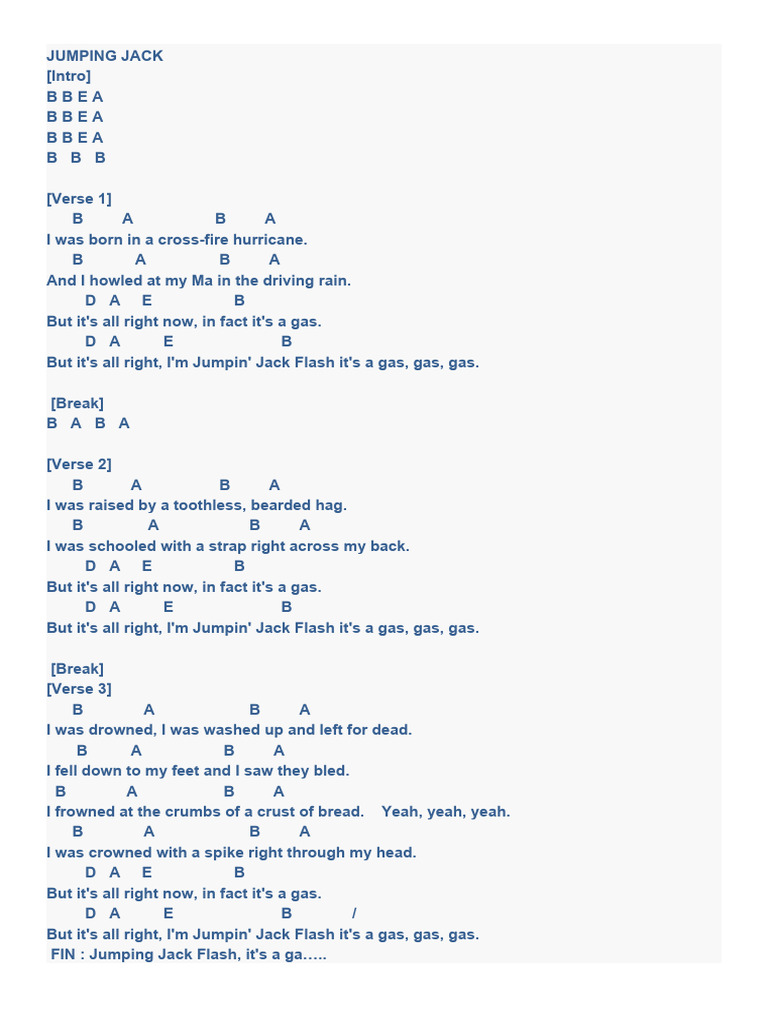 JUMPING JACK
[Intro]
B B E A
B B E A
B B E A
B B B

[Verse 1]
B A B A
I was born in a cross-fire hurricane.
B A B A
And I howled at my Ma in the driving rain.
D A E B
But it's all right now, in fact it's a gas.
D A E B
But it's all right, I'm Jumpin' Jack Flash it's a gas, gas, gas.

[Break]
B A B A

[Verse 2]
B A B A
I was raised by a toothless, bearded hag.
B A B A
I was schooled with a strap right across my back.
D A E B
But it's all right now, in fact it's a gas.
D A E B
But it's all right, I'm Jumpin' Jack Flash it's a gas, gas, gas.

[Break]
[Verse 3]
B A B A
I was drowned, I was washed up and left for dead.
B A B A
I fell down to my feet and I saw they bled.
B A B A
I frowned at the crumbs of a crust of bread. Yeah, yeah, yeah.
B A B A
I was crowned with a spike right through my head.
D A E B
But it's all right now, in fact it's a gas.
D A E B /
But it's all right, I'm Jumpin' Jack Flash it's a gas, gas, gas.
FIN : Jumping Jack Flash, it's a ga.....